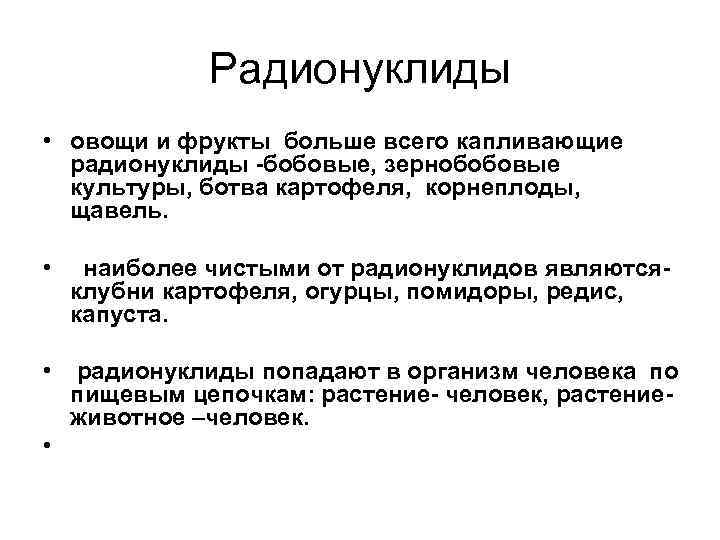 Радионуклиды

• овощи и фрукты больше всего капливающие радионуклиды -бобовые, зернобобовые культуры, ботва картофеля, корнеплоды, щавель.

• наиболее чистыми от радионуклидов являются- клубни картофеля, огурцы, помидоры, редис, капуста.

• радионуклиды попадают в организм человека по пищевым цепочкам: растение- человек, растение- животное –человек.

•